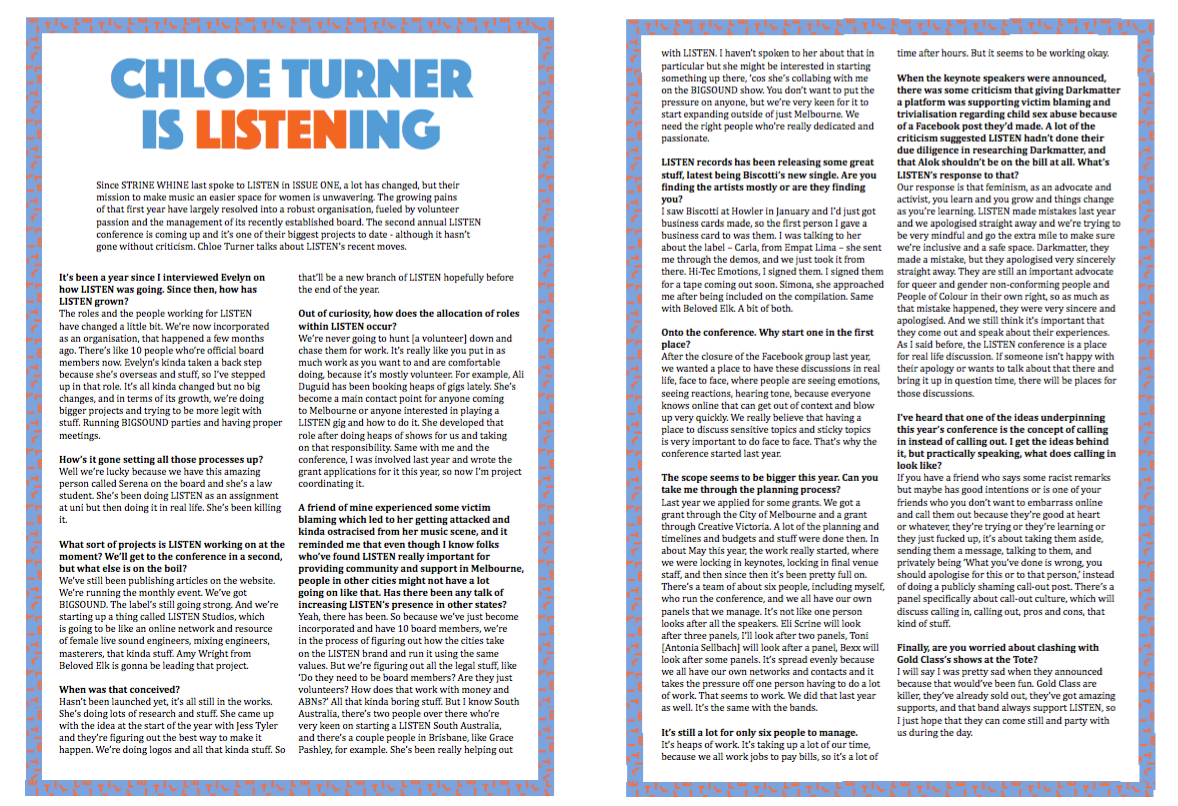 CHLOE TURNER IS LISTENING

Since STRINE WHINE last spoke to LISTEN in ISSUE ONE, a lot has changed, but their mission to make music an easier space for women is unwavering. The growing pains of that first year have largely resolved into a robust organisation, fueled by volunteer passion and the management of its recently established board. The second annual LISTEN conference is coming up and it's one of their biggest projects to date - although it hasn't gone without criticism. Chloe Turner talks about LISTEN's recent moves.

It's been a year since I interviewed Evelyn on how LISTEN was going. Since then, how has LISTEN grown?
The roles and the people working for LISTEN have changed a little bit. We're now incorporated as an organisation, that happened a few months ago. There's like 10 people who're official board members now. Evelyn's kinda taken a back step because she's overseas and stuff, so I've stepped up in that role. It's all kinda changed but no big changes, and in terms of its growth, we're doing bigger projects and trying to be more legit with stuff. Running BIGSOUND parties and having proper meetings.

How's it gone setting all those processes up?
Well we're lucky because we have this amazing person called Serena on the board and she's a law student. She's been doing LISTEN as an assignment at uni but then doing it in real life. She's been killing it.

What sort of projects is LISTEN working on at the moment? We'll get to the conference in a second, but what else is on the boil?
We've still been publishing articles on the website. We're running the monthly event. We've got BIGSOUND. The label's still going strong. And we're starting up a thing called LISTEN Studios, which is going to be like an online network and resource of female live sound engineers, mixing engineers, masterers, that kinda stuff. Amy Wright from Beloved Elk is gonna be leading that project.

When was that conceived?
Hasn't been launched yet, it's all still in the works. She's doing lots of research and stuff. She came up with the idea at the start of the year with Jess Tyler and they're figuring out the best way to make it happen. We're doing logos and all that kinda stuff. So that'll be a new branch of LISTEN hopefully before the end of the year.

Out of curiosity, how does the allocation of roles within LISTEN occur?
We're never going to hunt [a volunteer] down and chase them for work. It's really like you put in as much work as you want to and are comfortable doing, because it's mostly volunteer. For example, Ali Duguid has been booking heaps of gigs lately. She's become a main contact point for anyone coming to Melbourne or anyone interested in playing a LISTEN gig and how to do it. She developed that role after doing heaps of shows for us and taking on that responsibility. Same with me and the conference, I was involved last year and wrote the grant applications for it this year, so now I'm project coordinating it.

A friend of mine experienced some victim blaming which led to her getting attacked and kinda ostracised from her music scene, and it reminded me that even though I know folks who've found LISTEN really important for providing community and support in Melbourne, people in other cities might not have a lot going on like that. Has there been any talk of increasing LISTEN's presence in other states?
Yeah, there has been. So because we've just become incorporated and have 10 board members, we're in the process of figuring out how the cities take on the LISTEN brand and run it using the same values. But we're figuring out all the legal stuff, like 'Do they need to be board members? Are they just volunteers? How does that work with money and ABNs?' All that kinda boring stuff. But I know South Australia, there's two people over there who're very keen on starting a LISTEN South Australia, and there's a couple people in Brisbane, like Grace Pashley, for example. She's been really helping out with LISTEN. I haven't spoken to her about that in particular but she might be interested in starting something up there, 'cos she's collabing with me on the BIGSOUND show. You don't want to put the pressure on anyone, but we're very keen for it to start expanding outside of just Melbourne. We need the right people who're really dedicated and passionate.

LISTEN records has been releasing some great stuff, latest being Biscotti's new single. Are you finding the artists mostly or are they finding you?
I saw Biscotti at Howler in January and I'd just got business cards made, so the first person I gave a business card to was them. I was talking to her about the label – Carla, from Empat Lima – she sent me through the demos, and we just took it from there. Hi-Tec Emotions, I signed them. I signed them for a tape coming out soon. Simona, she approached me after being included on the compilation. Same with Beloved Elk. A bit of both.

Onto the conference. Why start one in the first place?
After the closure of the Facebook group last year, we wanted a place to have these discussions in real life, face to face, where people are seeing emotions, seeing reactions, hearing tone, because everyone knows online that can get out of context and blow up very quickly. We really believe that having a place to discuss sensitive topics and sticky topics is very important to do face to face. That's why the conference started last year.

The scope seems to be bigger this year. Can you take me through the planning process?
Last year we applied for some grants. We got a grant through the City of Melbourne and a grant through Creative Victoria. A lot of the planning and timelines and budgets and stuff were done then. In about May this year, the work really started, where we were locking in keynotes, locking in final venue staff, and then since then it's been pretty full on. There's a team of about six people, including myself, who run the conference, and we all have our own panels that we manage. It's not like one person looks after all the speakers. Eli Scrine will look after three panels, I'll look after two panels, Toni [Antonia Sellbach] will look after a panel, Bexx will look after some panels. It's spread evenly because we all have our own networks and contacts and it takes the pressure off one person having to do a lot of work. That seems to work. We did that last year as well. It's the same with the bands.

It's still a lot for only six people to manage.
It's heaps of work. It's taking up a lot of our time, because we all work jobs to pay bills, so it's a lot of time after hours. But it seems to be working okay.

When the keynote speakers were announced, there was some criticism that giving Darkmatter a platform was supporting victim blaming and trivialisation regarding child sex abuse because of a Facebook post they'd made. A lot of the criticism suggested LISTEN hadn't done their due diligence in researching Darkmatter, and that Alok shouldn't be on the bill at all. What's LISTEN's response to that?
Our response is that feminism, as an advocate and activist, you learn and you grow and things change as you're learning. LISTEN made mistakes last year and we apologised straight away and we're trying to be very mindful and go the extra mile to make sure we're inclusive and a safe space. Darkmatter, they made a mistake, but they apologised very sincerely straight away. They are still an important advocate for queer and gender non-conforming people and People of Colour in their own right, so as much as that mistake happened, they were very sincere and apologised. And we still think it's important that they come out and speak about their experiences. As I said before, the LISTEN conference is a place for real life discussion. If someone isn't happy with their apology or wants to talk about that there and bring it up in question time, there will be places for those discussions.

I've heard that one of the ideas underpinning this year's conference is the concept of calling in instead of calling out. I get the ideas behind it, but practically speaking, what does calling in look like?
If you have a friend who says some racist remarks but maybe has good intentions or is one of your friends who you don't want to embarrass online and call them out because they're good at heart or whatever, they're trying or they're learning or they just fucked up, it's about taking them aside, sending them a message, talking to them, and privately being 'What you've done is wrong, you should apologise for this or to that person,' instead of doing a publicly shaming call-out post. There's a panel specifically about call-out culture, which will discuss calling in, calling out, pros and cons, that kind of stuff.

Finally, are you worried about clashing with Gold Class's shows at the Tote?
I will say I was pretty sad when they announced because that would've been fun. Gold Class are killer, they've already sold out, they've got amazing supports, and that band always support LISTEN, so I just hope that they can come still and party with us during the day.